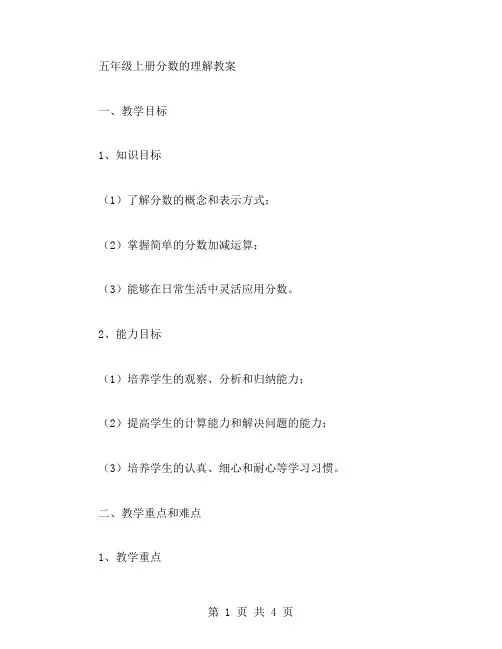 五年级上册分数的理解教案

一、教学目标

1、知识目标

（1）了解分数的概念和表示方式；

（2）掌握简单的分数加减运算；

（3）能够在日常生活中灵活应用分数。

2、能力目标

（1）培养学生的观察、分析和归纳能力；

（2）提高学生的计算能力和解决问题的能力；

（3）培养学生的认真、细心和耐心等学习习惯。

二、教学重点和难点

1、教学重点

第 1 页 共 4 页